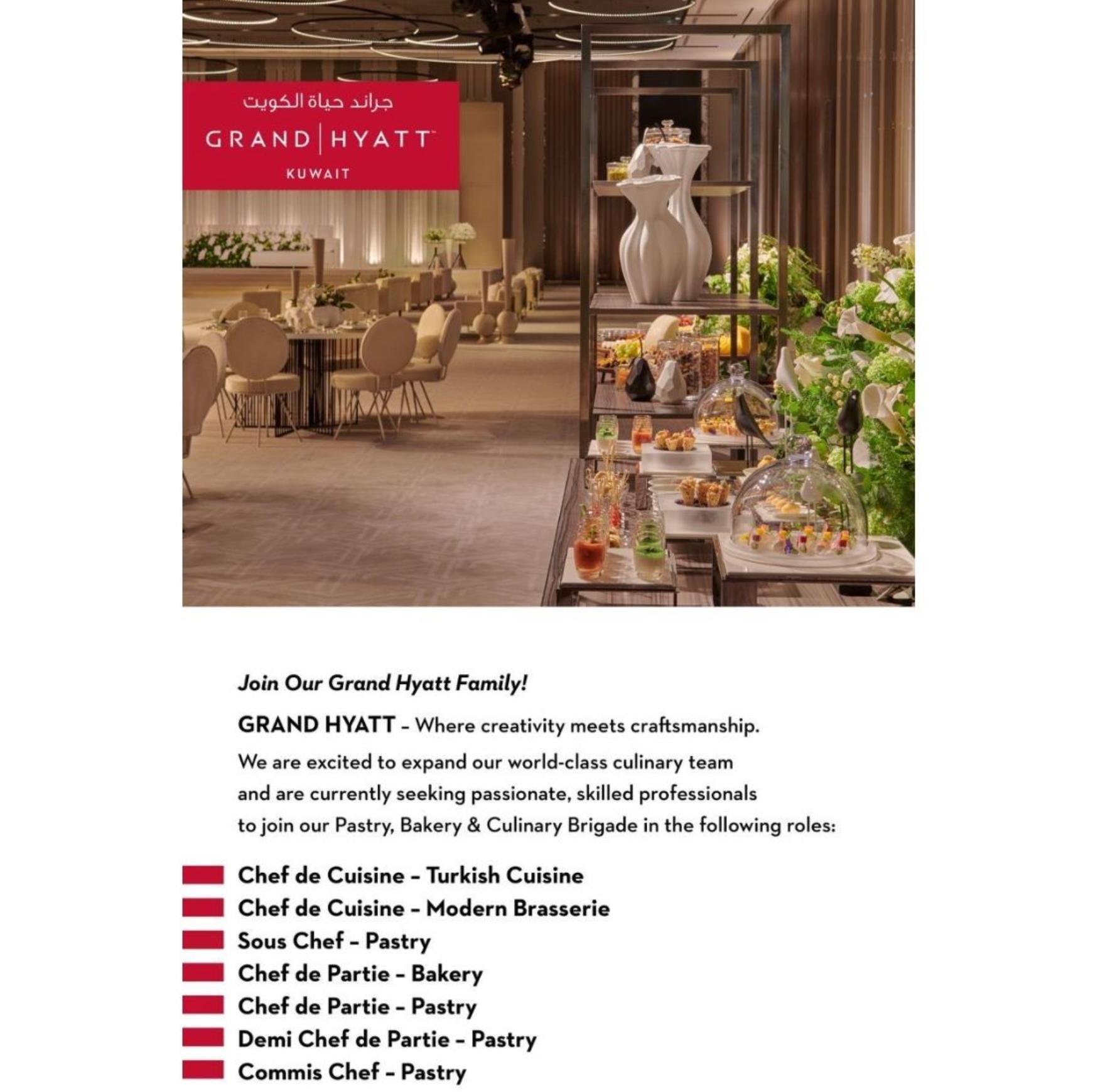 جراند حياة الكويت
GRAND | HYATT™
KUWAIT

Join Our Grand Hyatt Family!

GRAND HYATT – Where creativity meets craftsmanship.

We are excited to expand our world-class culinary team and are currently seeking passionate, skilled professionals to join our Pastry, Bakery & Culinary Brigade in the following roles:

Chef de Cuisine – Turkish Cuisine
Chef de Cuisine – Modern Brasserie
Sous Chef – Pastry
Chef de Partie – Bakery
Chef de Partie – Pastry
Demi Chef de Partie – Pastry
Commis Chef – Pastry